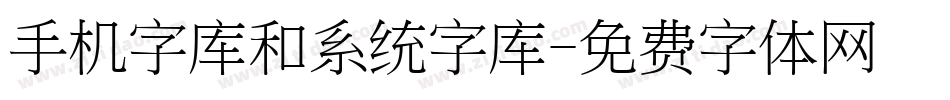 手机字库和系统字库-免费字体网